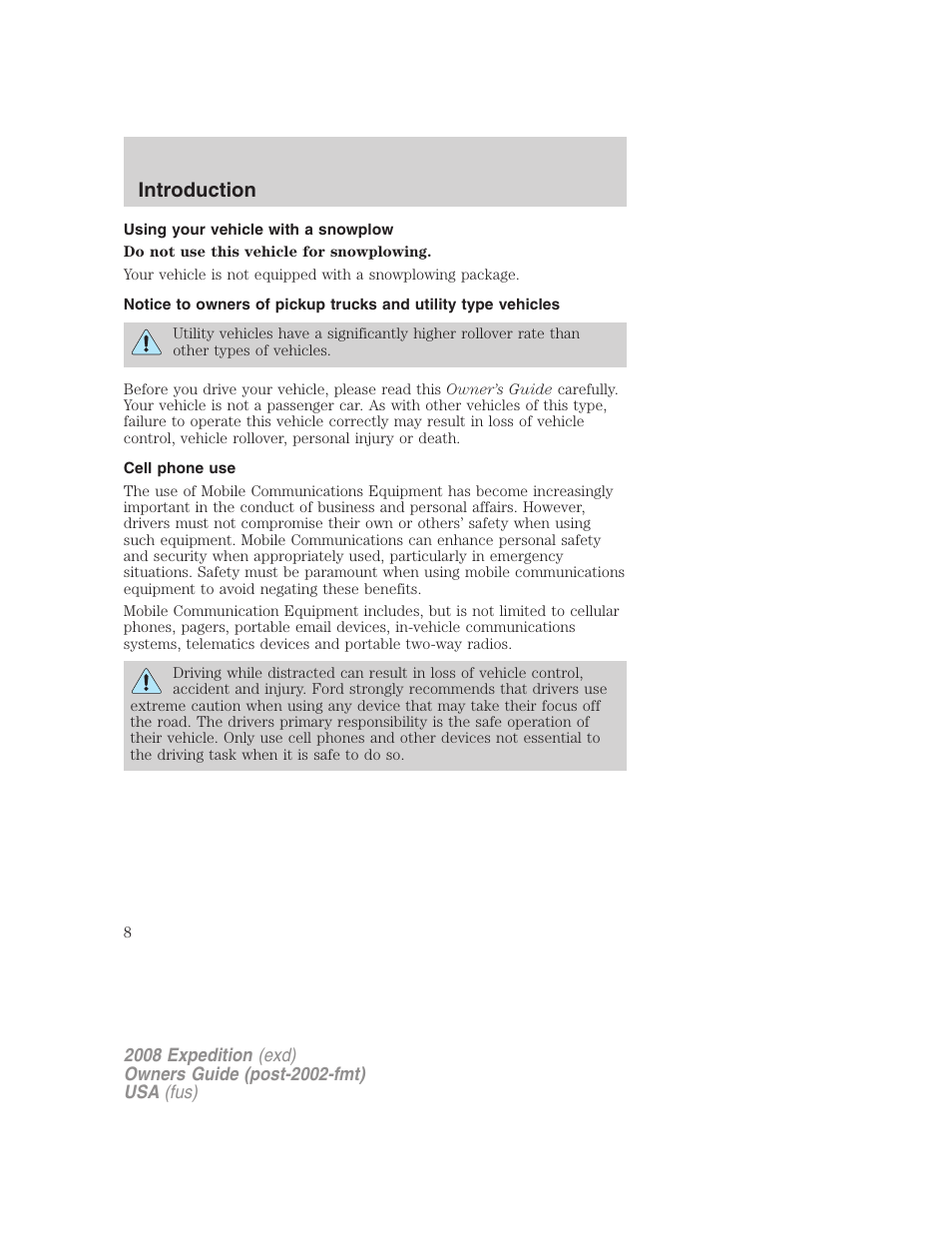 Introduction

Using your vehicle with a snowplow

Do not use this vehicle for snowplowing.

Your vehicle is not equipped with a snowplowing package.

Notice to owners of pickup trucks and utility type vehicles

Utility vehicles have a significantly higher rollover rate than other types of vehicles.

Before you drive your vehicle, please read this Owner's Guide carefully. Your vehicle is not a passenger car. As with other vehicles of this type, failure to operate this vehicle correctly may result in loss of vehicle control, vehicle rollover, personal injury or death.

Cell phone use

The use of Mobile Communications Equipment has become increasingly important in the conduct of business and personal affairs. However, drivers must not compromise their own or others' safety when using such equipment. Mobile Communications can enhance personal safety and security when appropriately used, particularly in emergency situations. Safety must be paramount when using mobile communications equipment to avoid negating these benefits.

Mobile Communication Equipment includes, but is not limited to cellular phones, pagers, portable email devices, in-vehicle communications systems, telematics devices and portable two-way radios.

Driving while distracted can result in loss of vehicle control, accident and injury. Ford strongly recommends that drivers use extreme caution when using any device that may take their focus off the road. The drivers primary responsibility is the safe operation of their vehicle. Only use cell phones and other devices not essential to the driving task when it is safe to do so.

8

2008 Expedition (exd)
Owners Guide (post-2002-fmt)
USA (fus)